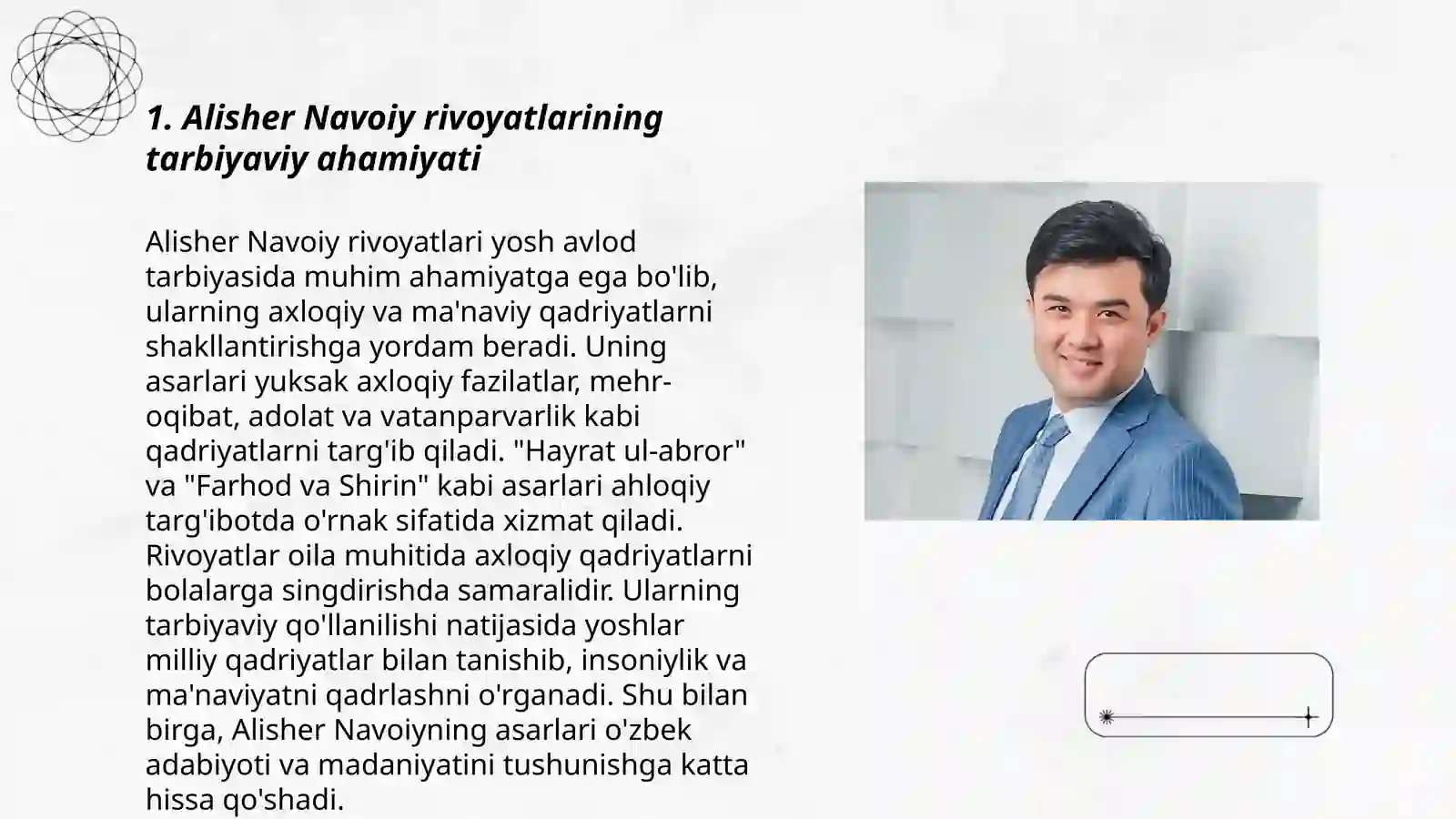 1. Alisher Navoiy rivoyatlarining tarbiyaviy ahamiyati

Alisher Navoiy rivoyatlari yosh avlod tarbiyasida muhim ahamiyatga ega bo'lib, ularning axloqiy va ma'naviy qadriyatlarni shakllantirishga yordam beradi. Uning asarlari yuksak axloqiy fazilatlar, mehr-oqibat, adolat va vatanparvarlik kabi qadriyatlarni targ'ib qiladi. "Hayrat ul-abror" va "Farhod va Shirin" kabi asarlari ahloqiy targ'ibotda o'rnak sifatida xizmat qiladi. Rivoyatlar oila muhitida axloqiy qadriyatlarni bolalarga singdirishda samaralidir. Ularning tarbiyaviy qo'llanilishi natijasida yoshlar milliy qadriyatlar bilan tanishib, insoniylik va ma'naviyatni qadrlashni o'rganadi. Shu bilan birga, Alisher Navoiyning asarlari o'zbek adabiyoti va madaniyatini tushunishga katta hissa qo'shadi.